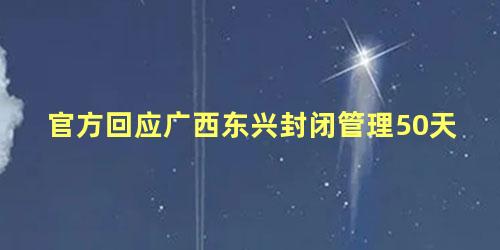 官方回应广西东兴封闭管理50天